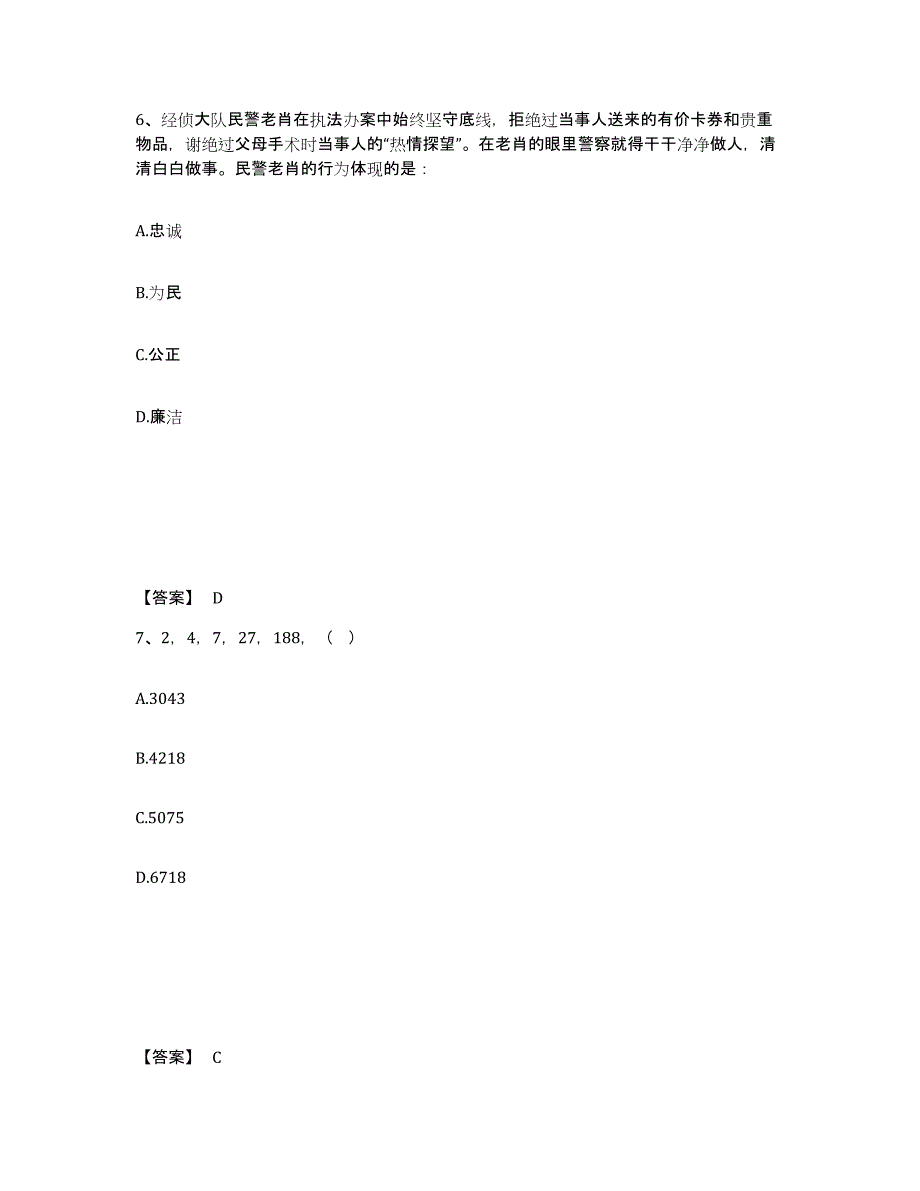 6、经侦大队民警老肖在执法办案中始终坚守底线，拒绝过当事人送来的有价卡券和贵重物品，谢绝过父母手术时当事人的“热情探望”。在老肖的眼里警察就得干干净净做人，清清白白做事。民警老肖的行为体现的是：

A.忠诚

B.为民

C.公正

D.廉洁

【答案】 D

7、2，4，7，27，188，（ ）

A.3043

B.4218

C.5075

D.6718

【答案】 C